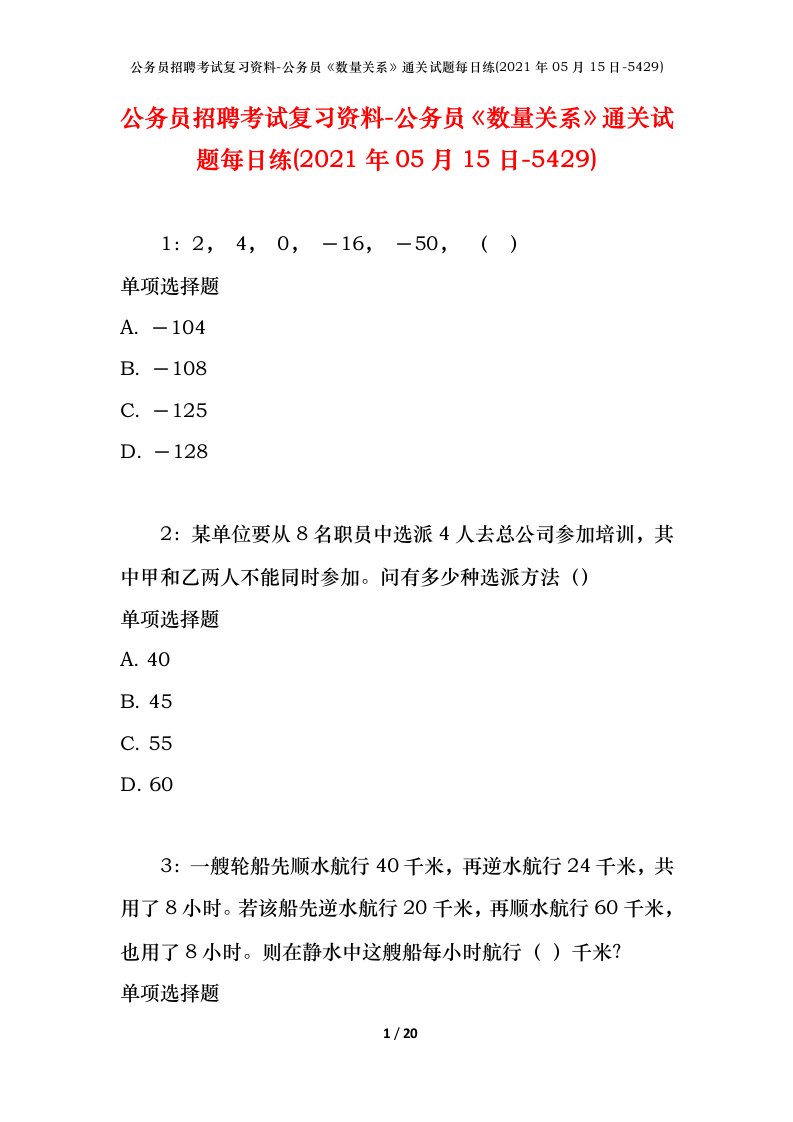 公务员招聘考试复习资料-公务员《数量关系》通关试题每日练(2021 年 05 月 15 日-5429)

公务员招聘考试复习资料-公务员《数量关系》通关试题每日练(2021 年 05 月 15 日-5429)

1：2， 4， 0， －16， －50， （ ）
单项选择题
A. －104
B. －108
C. －125
D. －128

2：某单位要从 8 名职员中选派 4 人去总公司参加培训，其中甲和乙两人不能同时参加。问有多少种选派方法（）
单项选择题
A. 40
B. 45
C. 55
D. 60

3：一艘轮船先顺水航行 40 千米，再逆水航行 24 千米，共用了 8 小时。若该船先逆水航行 20 千米，再顺水航行 60 千米，也用了 8 小时。则在静水中这艘船每小时航行（ ）千米?
单项选择题

1 / 20